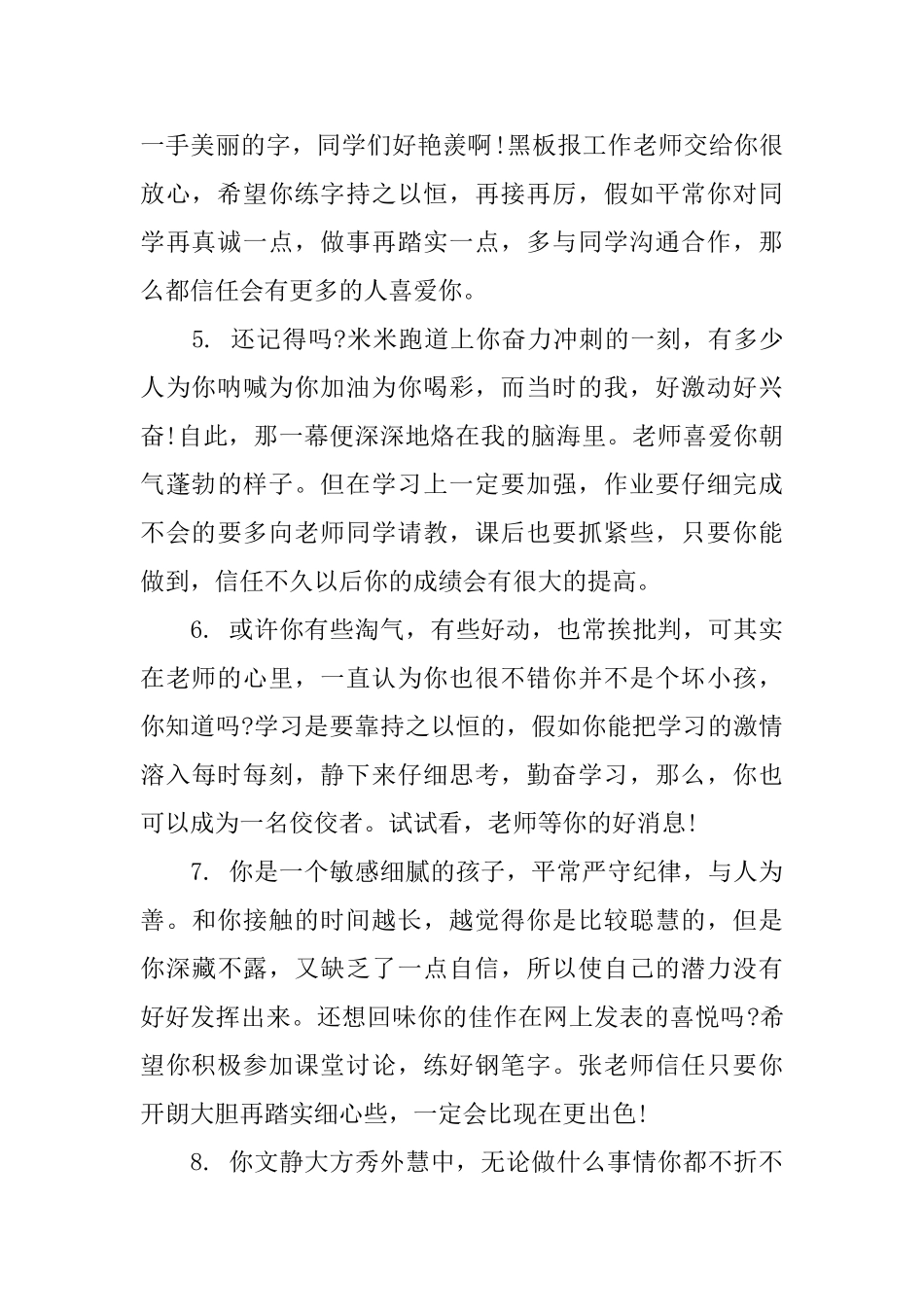 一手美丽的字，同学们好艳羡啊!黑板报工作老师交给你很放心，希望你练字持之以恒，再接再厉，假如平常你对同学再真诚一点，做事再踏实一点，多与同学沟通合作，那么都信任会有更多的人喜爱你。

5. 还记得吗?米米跑道上你奋力冲刺的一刻，有多少人为你呐喊为你加油为你喝彩，而当时的我，好激动好兴奋!自此，那一幕便深深地烙在我的脑海里。老师喜爱你朝气蓬勃的样子。但在学习上一定要加强，作业要仔细完成不会的要多向老师同学请教，课后也要抓紧些，只要你能做到，信任不久以后你的成绩会有很大的提高。

6. 或许你有些淘气，有些好动，也常挨批判，可其实在老师的心里，一直认为你也很不错你并不是个坏小孩，你知道吗?学习是要靠持之以恒的，假如你能把学习的激情溶入每时每刻，静下来仔细思考，勤奋学习，那么，你也可以成为一名佼佼者。试试看，老师等你的好消息!

7. 你是一个敏感细腻的孩子，平常严守纪律，与人为善。和你接触的时间越长，越觉得你是比较聪慧的，但是你深藏不露，又缺乏了一点自信，所以使自己的潜力没有好好发挥出来。还想回味你的佳作在网上发表的喜悦吗?希望你积极参加课堂讨论，练好钢笔字。张老师信任只要你开朗大胆再踏实细心些，一定会比现在更出色!

8. 你文静大方秀外慧中，无论做什么事情你都不折不